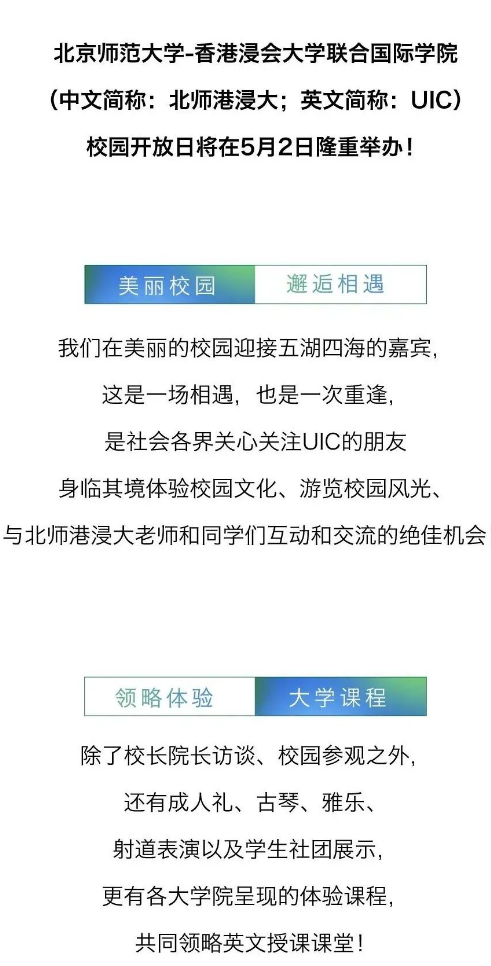 北京师范大学-香港浸会大学联合国际学院
（中文简称：北师港浸大；英文简称：UIC）
校园开放日将在5月2日隆重举办！

美丽校园 邂逅相遇

我们在美丽的校园迎接五湖四海的嘉宾，
这是一场相遇，也是一次重逢，
是社会各界关心关注UIC的朋友
身临其境体验校园文化、游览校园风光、
与北师港浸大老师和同学们互动和交流的绝佳机会

领略体验 大学课程

除了校长院长访谈、校园参观之外，
还有成人礼、古琴、雅乐、
射道表演以及学生社团展示，
更有各大学院呈现的体验课程，
共同领略英文授课课堂！